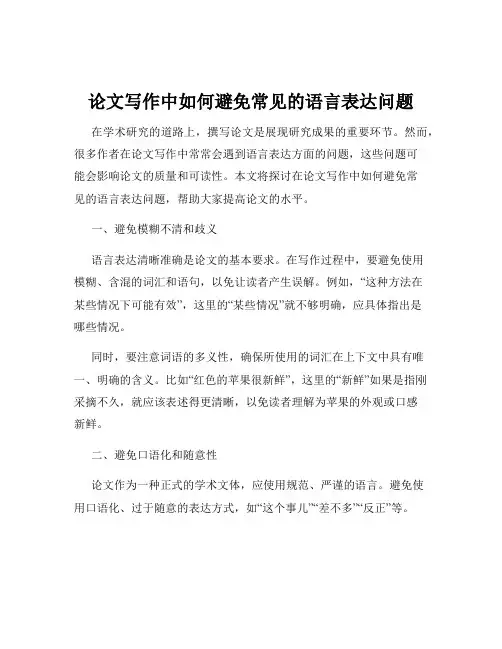 论文写作中如何避免常见的语言表达问题

在学术研究的道路上，撰写论文是展现研究成果的重要环节。然而，很多作者在论文写作中常常会遇到语言表达方面的问题，这些问题可能会影响论文的质量和可读性。本文将探讨在论文写作中如何避免常见的语言表达问题，帮助大家提高论文的水平。

一、避免模糊不清和歧义

语言表达清晰准确是论文的基本要求。在写作过程中，要避免使用模糊、含混的词汇和语句，以免让读者产生误解。例如，“这种方法在某些情况下可能有效”，这里的“某些情况”就不够明确，应具体指出是哪些情况。

同时，要注意词语的多义性，确保所使用的词汇在上下文中具有唯一、明确的含义。比如“红色的苹果很新鲜”，这里的“新鲜”如果是指刚采摘不久，就应该表述得更清晰，以免读者理解为苹果的外观或口感新鲜。

二、避免口语化和随意性

论文作为一种正式的学术文体，应使用规范、严谨的语言。避免使用口语化、过于随意的表达方式，如“这个事儿”“差不多”“反正”等。